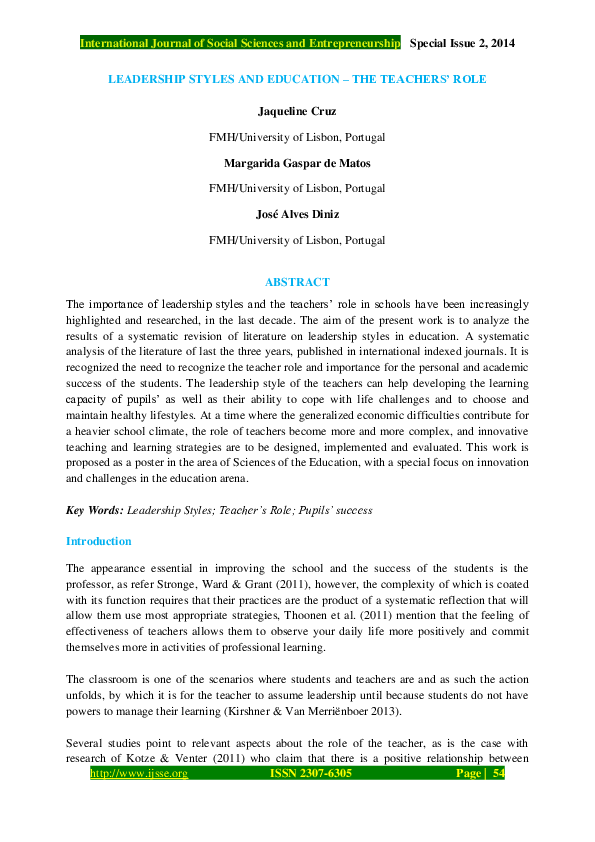 International Journal of Social Sciences and Entrepreneurship Special Issue 2, 2014

LEADERSHIP STYLES AND EDUCATION – THE TEACHERS' ROLE

Jaqueline Cruz

FMH/University of Lisbon, Portugal

Margarida Gaspar de Matos

FMH/University of Lisbon, Portugal

José Alves Diniz

FMH/University of Lisbon, Portugal

ABSTRACT

The importance of leadership styles and the teachers' role in schools have been increasingly highlighted and researched, in the last decade. The aim of the present work is to analyze the results of a systematic revision of literature on leadership styles in education. A systematic analysis of the literature of last the three years, published in international indexed journals. It is recognized the need to recognize the teacher role and importance for the personal and academic success of the students. The leadership style of the teachers can help developing the learning capacity of pupils' as well as their ability to cope with life challenges and to choose and maintain healthy lifestyles. At a time where the generalized economic difficulties contribute for a heavier school climate, the role of teachers become more and more complex, and innovative teaching and learning strategies are to be designed, implemented and evaluated. This work is proposed as a poster in the area of Sciences of the Education, with a special focus on innovation and challenges in the education arena.

Key Words: Leadership Styles; Teacher's Role; Pupils' success

Introduction

The appearance essential in improving the school and the success of the students is the professor, as refer Stronge, Ward & Grant (2011), however, the complexity of which is coated with its function requires that their practices are the product of a systematic reflection that will allow them use most appropriate strategies, Thoonen et al. (2011) mention that the feeling of effectiveness of teachers allows them to observe your daily life more positively and commit themselves more in activities of professional learning.

The classroom is one of the scenarios where students and teachers are and as such the action unfolds, by which it is for the teacher to assume leadership until because students do not have powers to manage their learning (Kirshner & Van Merriënboer 2013).

Several studies point to relevant aspects about the role of the teacher, as is the case with research of Kotze & Venter (2011) who claim that there is a positive relationship between

http://www.ijsse.org ISSN 2307-6305 Page | 54